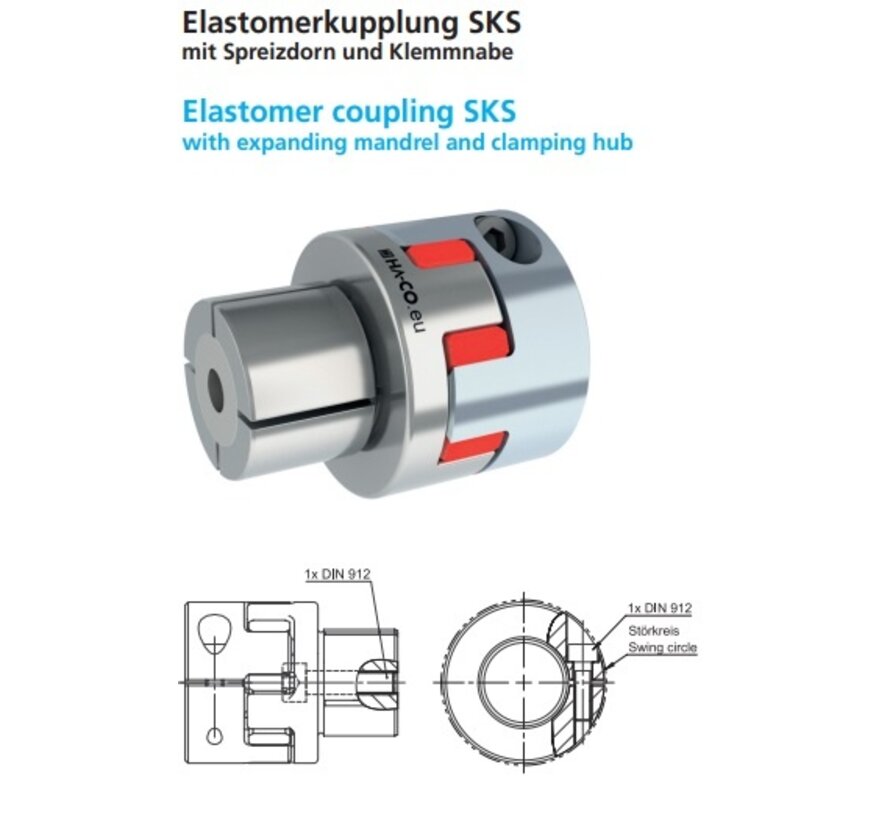 Elastomerkupplung SKS
mit Spreizdorn und Klemmnabe

Elastomer coupling SKS
with expanding mandrel and clamping hub

HACO.eu

1x DIN 912

1x DIN 912
Störkreis
Swing circle